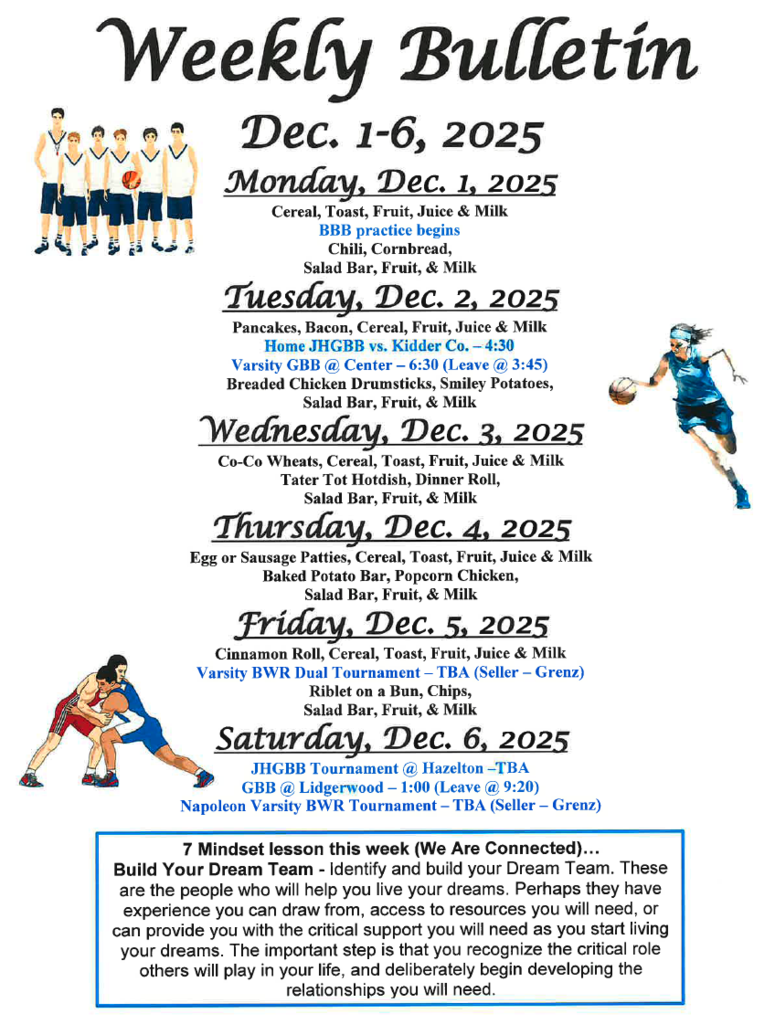 Weekly Bulletin

Dec. 1-6, 2025

Monday, Dec. 1, 2025

Cereal, Toast, Fruit, Juice & Milk
BBB practice begins
Chili, Cornbread,
Salad Bar, Fruit, & Milk

Tuesday, Dec. 2, 2025

Pancakes, Bacon, Cereal, Fruit, Juice & Milk
Home JHGBB vs. Kidder Co. – 4:30
Varsity GBB @ Center – 6:30 (Leave @ 3:45)
Breaded Chicken Drumsticks, Smiley Potatoes,
Salad Bar, Fruit, & Milk

Wednesday, Dec. 3, 2025

Co-Co Wheats, Cereal, Toast, Fruit, Juice & Milk
Tater Tot Hotdish, Dinner Roll,
Salad Bar, Fruit, & Milk

Thursday, Dec. 4, 2025

Egg or Sausage Patties, Cereal, Toast, Fruit, Juice & Milk
Baked Potato Bar, Popcorn Chicken,
Salad Bar, Fruit, & Milk

Friday, Dec. 5, 2025

Cinnamon Roll, Cereal, Toast, Fruit, Juice & Milk
Varsity BWR Dual Tournament – TBA (Seller – Grenz)
Riblet on a Bun, Chips,
Salad Bar, Fruit, & Milk

Saturday, Dec. 6, 2025

JHGBB Tournament @ Hazelton –TBA
GBB @ Lidgerwood – 1:00 (Leave @ 9:20)
Napoleon Varsity BWR Tournament – TBA (Seller – Grenz)

7 Mindset lesson this week (We Are Connected)...

Build Your Dream Team - Identify and build your Dream Team. These are the people who will help you live your dreams. Perhaps they have experience you can draw from, access to resources you will need, or can provide you with the critical support you will need as you start living your dreams. The important step is that you recognize the critical role others will play in your life, and deliberately begin developing the relationships you will need.